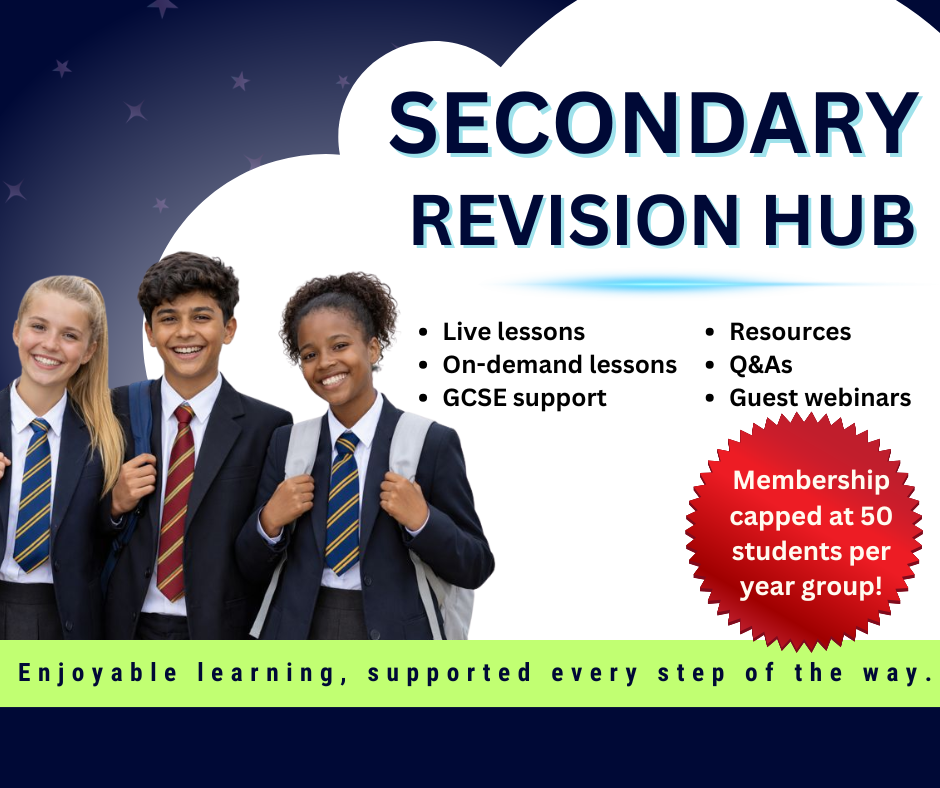 SECONDARY
REVISION HUB

• Live lessons
• On-demand lessons
• GCSE support

• Resources
• Q&As
• Guest webinars

Membership capped at 50 students per year group!

Enjoyable learning, supported every step of the way.